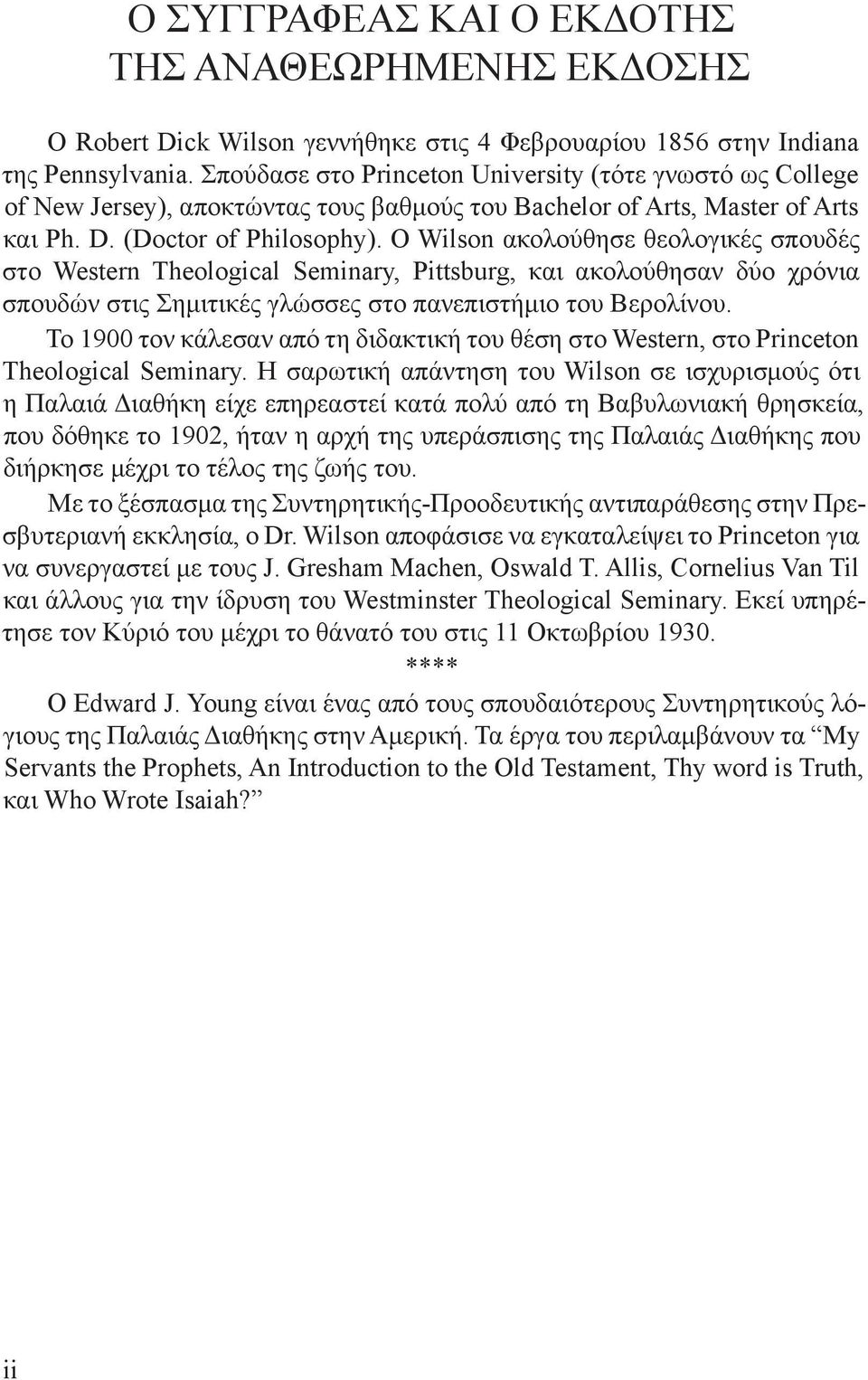 Ο ΣΥΓΓΡΑΦΕΑΣ ΚΑΙ Ο ΕΚΔΟΤΗΣ
ΤΗΣ ΑΝΑΘΕΩΡΗΜΕΝΗΣ ΕΚΔΟΣΗΣ

Ο Robert Dick Wilson γεννήθηκε στις 4 Φεβρουαρίου 1856 στην Indiana της Pennsylvania. Σπούδασε στο Princeton University (τότε γνωστό ως College of New Jersey), αποκτώντας τους βαθμούς του Bachelor of Arts, Master of Arts και Ph. D. (Doctor of Philosophy). Ο Wilson ακολούθησε θεολογικές σπουδές στο Western Theological Seminary, Pittsburg, και ακολούθησαν δύο χρόνια σπουδών στις Σημιτικές γλώσσες στο πανεπιστήμιο του Βερολίνου.

Το 1900 τον κάλεσαν από τη διδακτική του θέση στο Western, στο Princeton Theological Seminary. Η σαρωτική απάντηση του Wilson σε ισχυρισμούς ότι η Παλαιά Διαθήκη είχε επηρεαστεί κατά πολύ από τη Βαβυλωνιακή θρησκεία, που δόθηκε το 1902, ήταν η αρχή της υπεράσπισης της Παλαιάς Διαθήκης που διήρκησε μέχρι το τέλος της ζωής του.

Με το ξέσπασμα της Συντηρητικής-Προοδευτικής αντιπαράθεσης στην Πρεσβυτεριανή εκκλησία, ο Dr. Wilson αποφάσισε να εγκαταλείψει το Princeton για να συνεργαστεί με τους J. Gresham Machen, Oswald T. Allis, Cornelius Van Til και άλλους για την ίδρυση του Westminster Theological Seminary. Εκεί υπηρέτησε τον Κύριό του μέχρι το θάνατό του στις 11 Οκτωβρίου 1930.

****

Ο Edward J. Young είναι ένας από τους σπουδαιότερους Συντηρητικούς λόγιους της Παλαιάς Διαθήκης στην Αμερική. Τα έργα του περιλαμβάνουν τα “My Servants the Prophets, An Introduction to the Old Testament, Thy word is Truth, και Who Wrote Isaiah?”

ii